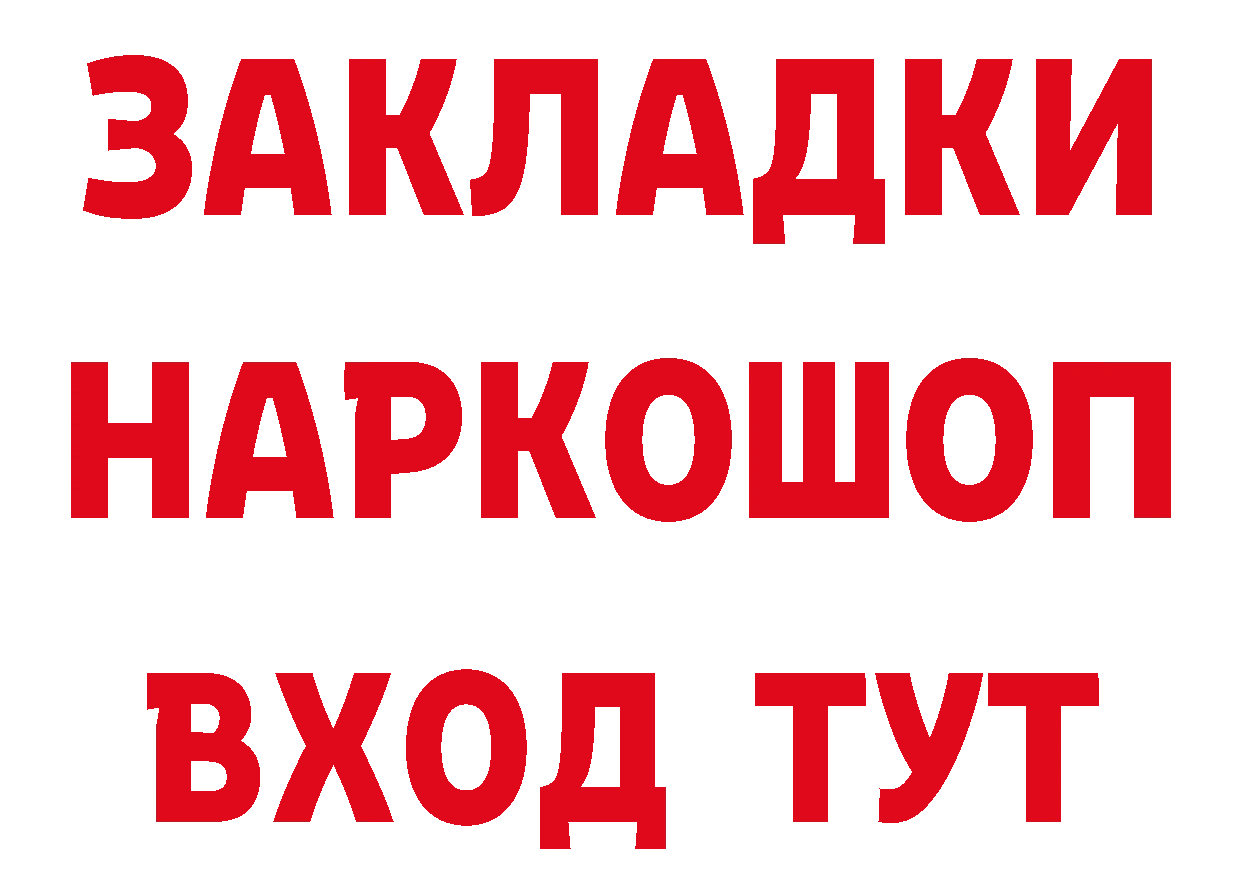 ЗАКЛАДКИ НАРКОШОП ВХОД ТУТ